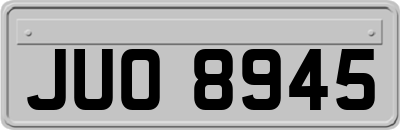 JUO 8945